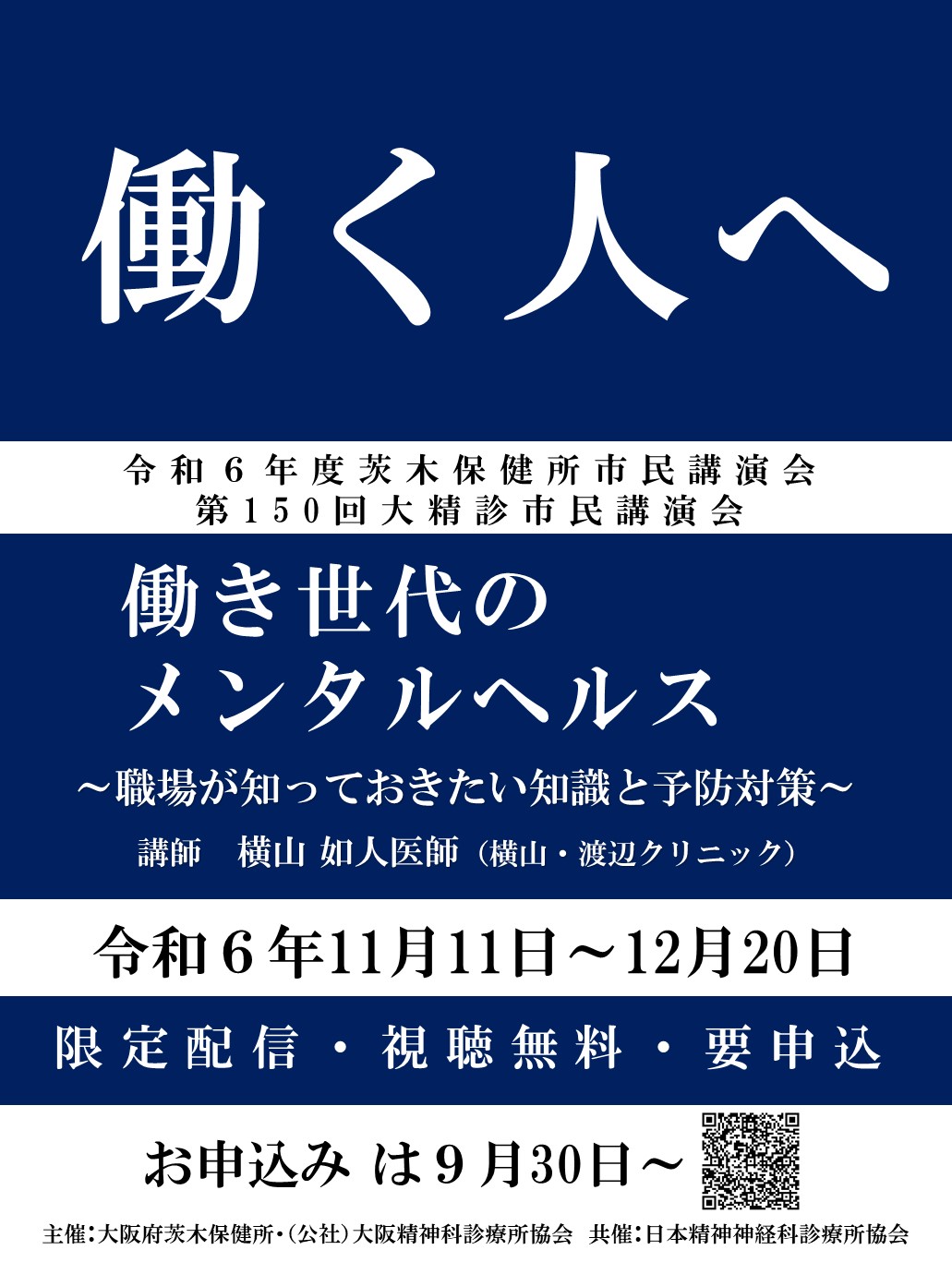 働く人へ

令和６年度茨木保健所市民講演会
第150回大精診市民講演会

働き世代の
メンタルヘルス

～職場が知っておきたい知識と予防対策～

講師　横山 如人医師（横山・渡辺クリニック）

令和６年11月11日～12月20日

限定配信・視聴無料・要申込

お申込み は９月30日～

主催：大阪府茨木保健所・（公社）大阪精神科診療所協会　共催：日本精神神経科診療所協会